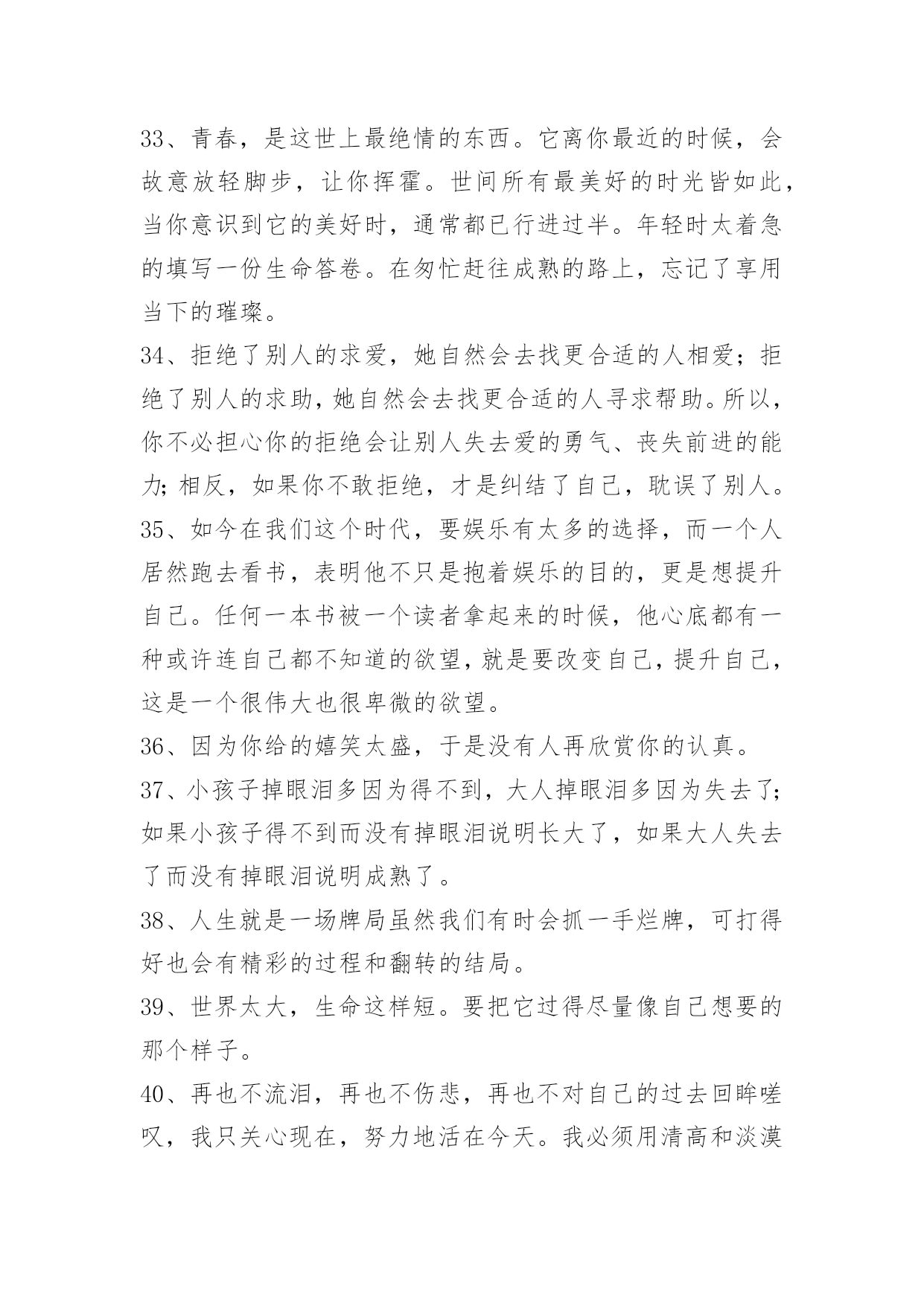 33、青春，是这世上最绝情的东西。它离你最近的时候，会故意放轻脚步，让你挥霍。世间所有最美好的时光皆如此，当你意识到它的美好时，通常都已行进过半。年轻时太着急的填写一份生命答卷。在匆忙赶往成熟的路上，忘记了享用当下的璀璨。

34、拒绝了别人的求爱，她自然会去找更合适的人相爱；拒绝了别人的求助，她自然会去找更合适的人寻求帮助。所以，你不必担心你的拒绝会让别人失去爱的勇气、丧失前进的能力；相反，如果你不敢拒绝，才是纠结了自己，耽误了别人。

35、如今在我们这个时代，要娱乐有太多的选择，而一个人居然跑去看书，表明他不只是抱着娱乐的目的，更是想提升自己。任何一本书被一个读者拿起来的时候，他心底都有一种或许连自己都不知道的欲望，就是要改变自己，提升自己，这是一个很伟大也很卑微的欲望。

36、因为你给的嬉笑太盛，于是没有人再欣赏你的认真。

37、小孩子掉眼泪多因为得不到，大人掉眼泪多因为失去了；如果小孩子得不到而没有掉眼泪说明长大了，如果大人失去了而没有掉眼泪说明成熟了。

38、人生就是一场牌局虽然我们有时会抓一手烂牌，可打得好也会有精彩的过程和翻转的结局。

39、世界太大，生命这样短。要把它过得尽量像自己想要的那个样子。

40、再也不流泪，再也不伤悲，再也不对自己的过去回眸嗟叹，我只关心现在，努力地活在今天。我必须用清高和淡漠